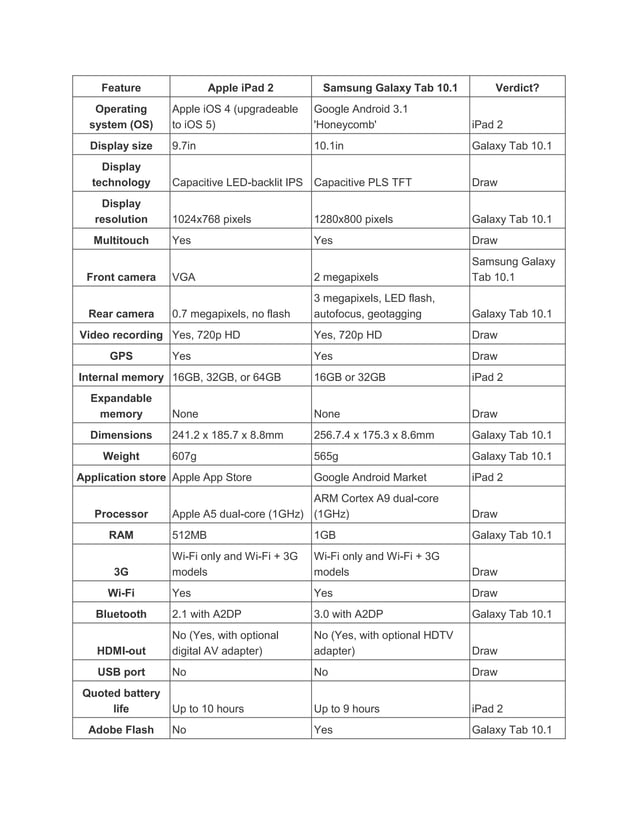 | Feature | Apple iPad 2 | Samsung Galaxy Tab 10.1 | Verdict? |
|---|---|---|---|
| Operating system (OS) | Apple iOS 4 (upgradeable to iOS 5) | Google Android 3.1 'Honeycomb' | iPad 2 |
| Display size | 9.7in | 10.1in | Galaxy Tab 10.1 |
| Display technology | Capacitive LED-backlit IPS | Capacitive PLS TFT | Draw |
| Display resolution | 1024x768 pixels | 1280x800 pixels | Galaxy Tab 10.1 |
| Multitouch | Yes | Yes | Draw |
| Front camera | VGA | 2 megapixels | Samsung Galaxy Tab 10.1 |
| Rear camera | 0.7 megapixels, no flash | 3 megapixels, LED flash, autofocus, geotagging | Galaxy Tab 10.1 |
| Video recording | Yes, 720p HD | Yes, 720p HD | Draw |
| GPS | Yes | Yes | Draw |
| Internal memory | 16GB, 32GB, or 64GB | 16GB or 32GB | iPad 2 |
| Expandable memory | None | None | Draw |
| Dimensions | 241.2 x 185.7 x 8.8mm | 256.7.4 x 175.3 x 8.6mm | Galaxy Tab 10.1 |
| Weight | 607g | 565g | Galaxy Tab 10.1 |
| Application store | Apple App Store | Google Android Market | iPad 2 |
| Processor | Apple A5 dual-core (1GHz) | ARM Cortex A9 dual-core (1GHz) | Draw |
| RAM | 512MB | 1GB | Galaxy Tab 10.1 |
| 3G | Wi-Fi only and Wi-Fi + 3G models | Wi-Fi only and Wi-Fi + 3G models | Draw |
| Wi-Fi | Yes | Yes | Draw |
| Bluetooth | 2.1 with A2DP | 3.0 with A2DP | Galaxy Tab 10.1 |
| HDMI-out | No (Yes, with optional digital AV adapter) | No (Yes, with optional HDTV adapter) | Draw |
| USB port | No | No | Draw |
| Quoted battery life | Up to 10 hours | Up to 9 hours | iPad 2 |
| Adobe Flash | No | Yes | Galaxy Tab 10.1 |